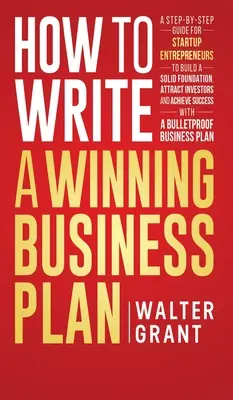 HOW TO WRITE

A STEP-BY-STEP GUIDE FOR STARTUP ENTREPRENEURS TO BUILD A SOLID FOUNDATION, ATTRACT INVESTORS AND ACHIEVE SUCCESS WITH A BULLETPROOF BUSINESS PLAN

A WINNING BUSINESS PLAN

WALTER GRANT